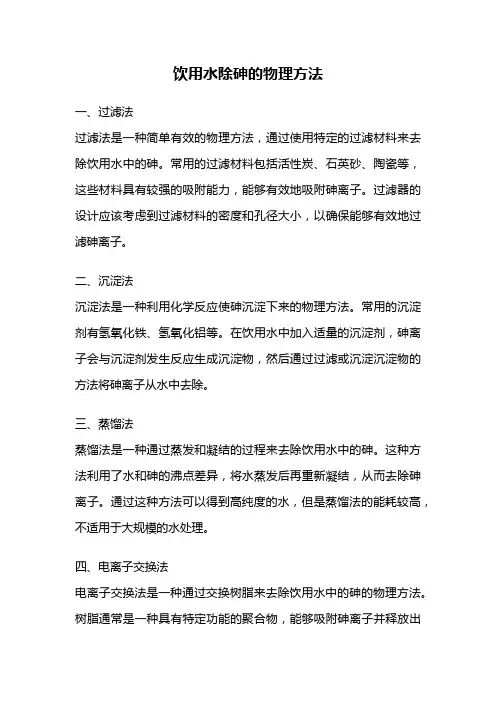 饮用水除砷的物理方法

一、过滤法

过滤法是一种简单有效的物理方法，通过使用特定的过滤材料来去除饮用水中的砷。常用的过滤材料包括活性炭、石英砂、陶瓷等，这些材料具有较强的吸附能力，能够有效地吸附砷离子。过滤器的设计应该考虑到过滤材料的密度和孔径大小，以确保能够有效地过滤砷离子。

二、沉淀法

沉淀法是一种利用化学反应使砷沉淀下来的物理方法。常用的沉淀剂有氢氧化铁、氢氧化铝等。在饮用水中加入适量的沉淀剂，砷离子会与沉淀剂发生反应生成沉淀物，然后通过过滤或沉淀沉淀物的方法将砷离子从水中去除。

三、蒸馏法

蒸馏法是一种通过蒸发和凝结的过程来去除饮用水中的砷。这种方法利用了水和砷的沸点差异，将水蒸发后再重新凝结，从而去除砷离子。通过这种方法可以得到高纯度的水，但是蒸馏法的能耗较高，不适用于大规模的水处理。

四、电离子交换法

电离子交换法是一种通过交换树脂来去除饮用水中的砷的物理方法。树脂通常是一种具有特定功能的聚合物，能够吸附砷离子并释放出